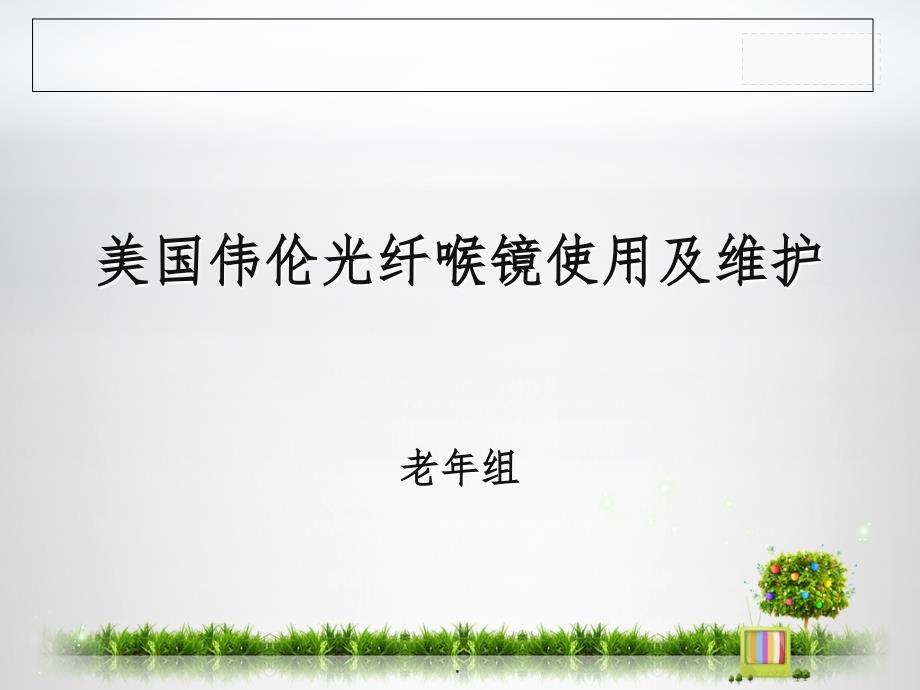 美国伟伦光纤喉镜使用及维护

老年组